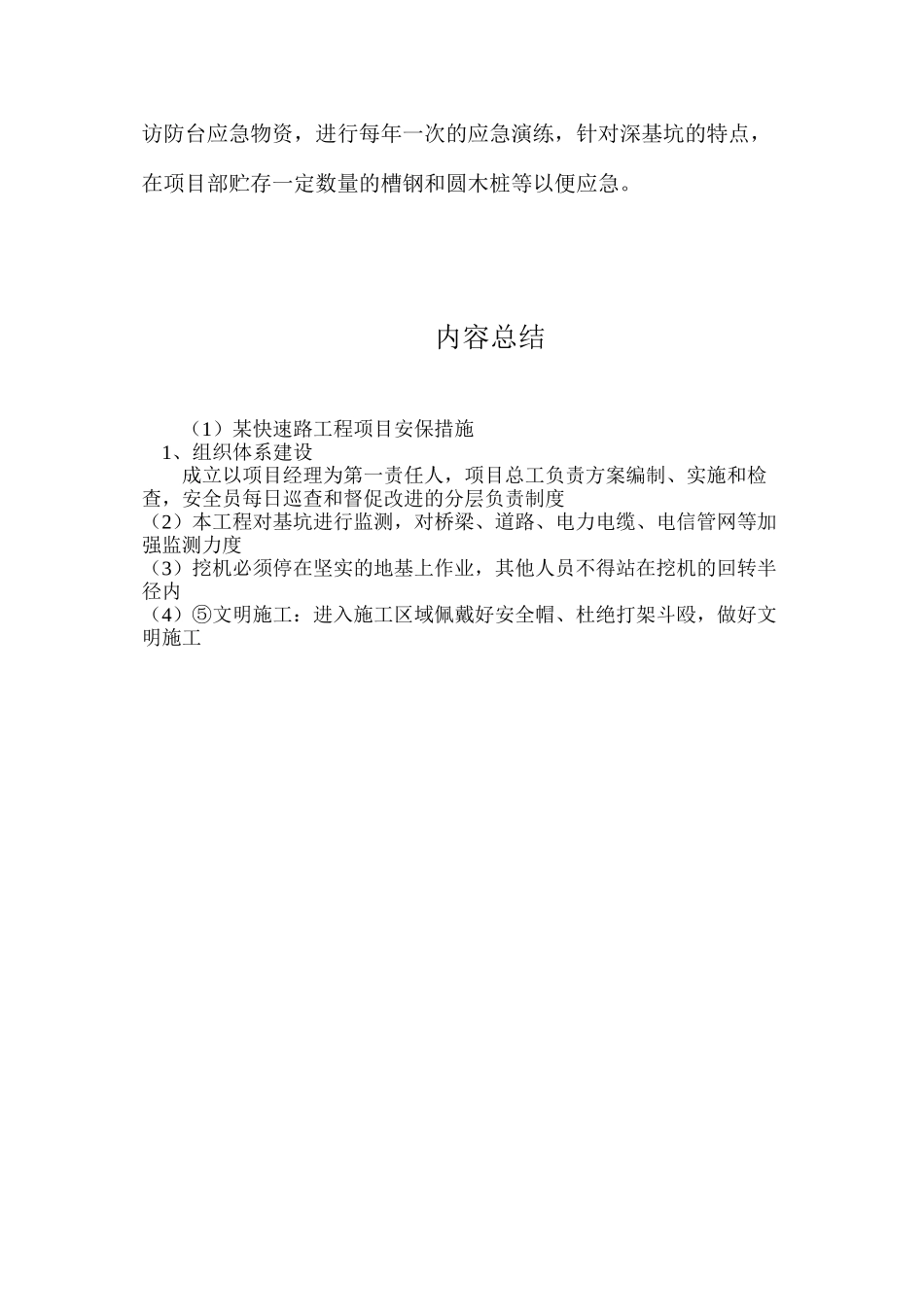 访防台应急物资，进行每年一次的应急演练，针对深基坑的特点，在项目部贮存一定数量的槽钢和圆木桩等以便应急。

内容总结

（1）某快速路工程项目安保措施
1、组织体系建设
成立以项目经理为第一责任人，项目总工负责方案编制、实施和检查，安全员每日巡查和督促改进的分层负责制度
（2）本工程对基坑进行监测，对桥梁、道路、电力电缆、电信管网等加强监测力度
（3）挖机必须停在坚实的地基上作业，其他人员不得站在挖机的回转半径内
（4）⑤文明施工：进入施工区域佩戴好安全帽、杜绝打架斗殴，做好文明施工